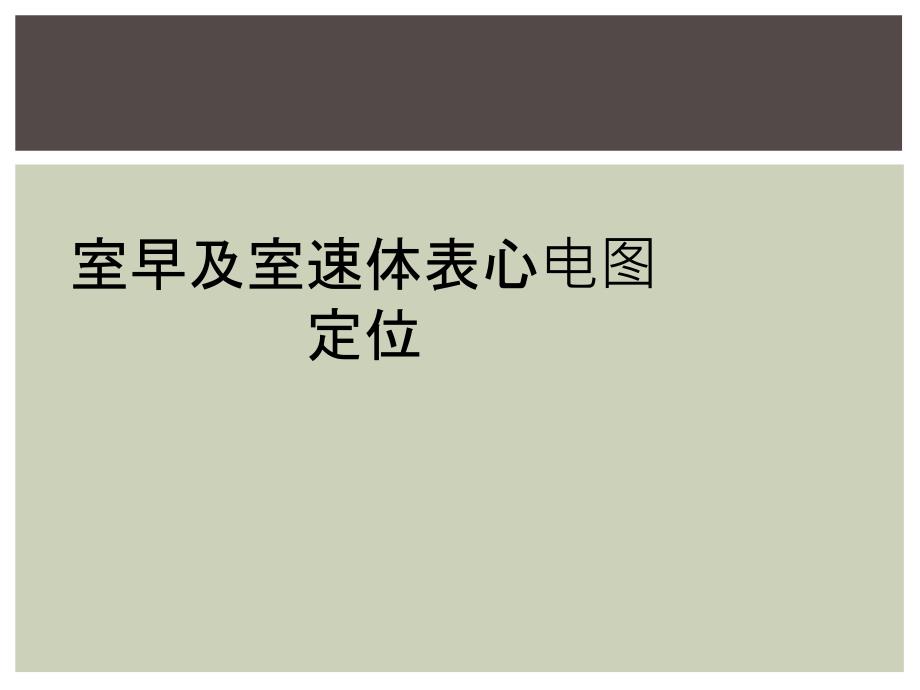 室早及室速体表心电图定位